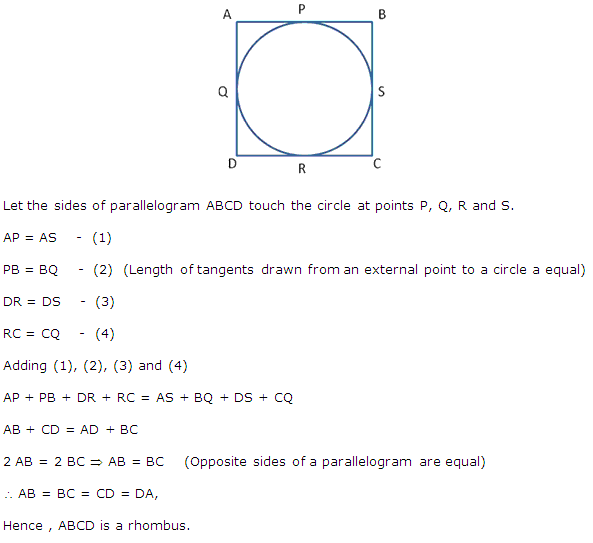 A P B
Q S
D R C

Let the sides of parallelogram ABCD touch the circle at points P, Q, R and S.

AP = AS - (1)

PB = BQ - (2) (Length of tangents drawn from an external point to a circle a equal)

DR = DS - (3)

RC = CQ - (4)

Adding (1), (2), (3) and (4)

AP + PB + DR + RC = AS + BQ + DS + CQ

AB + CD = AD + BC

2 AB = 2 BC $\Rightarrow$ AB = BC (Opposite sides of a parallelogram are equal)

$\therefore$ AB = BC = CD = DA,

Hence , ABCD is a rhombus.